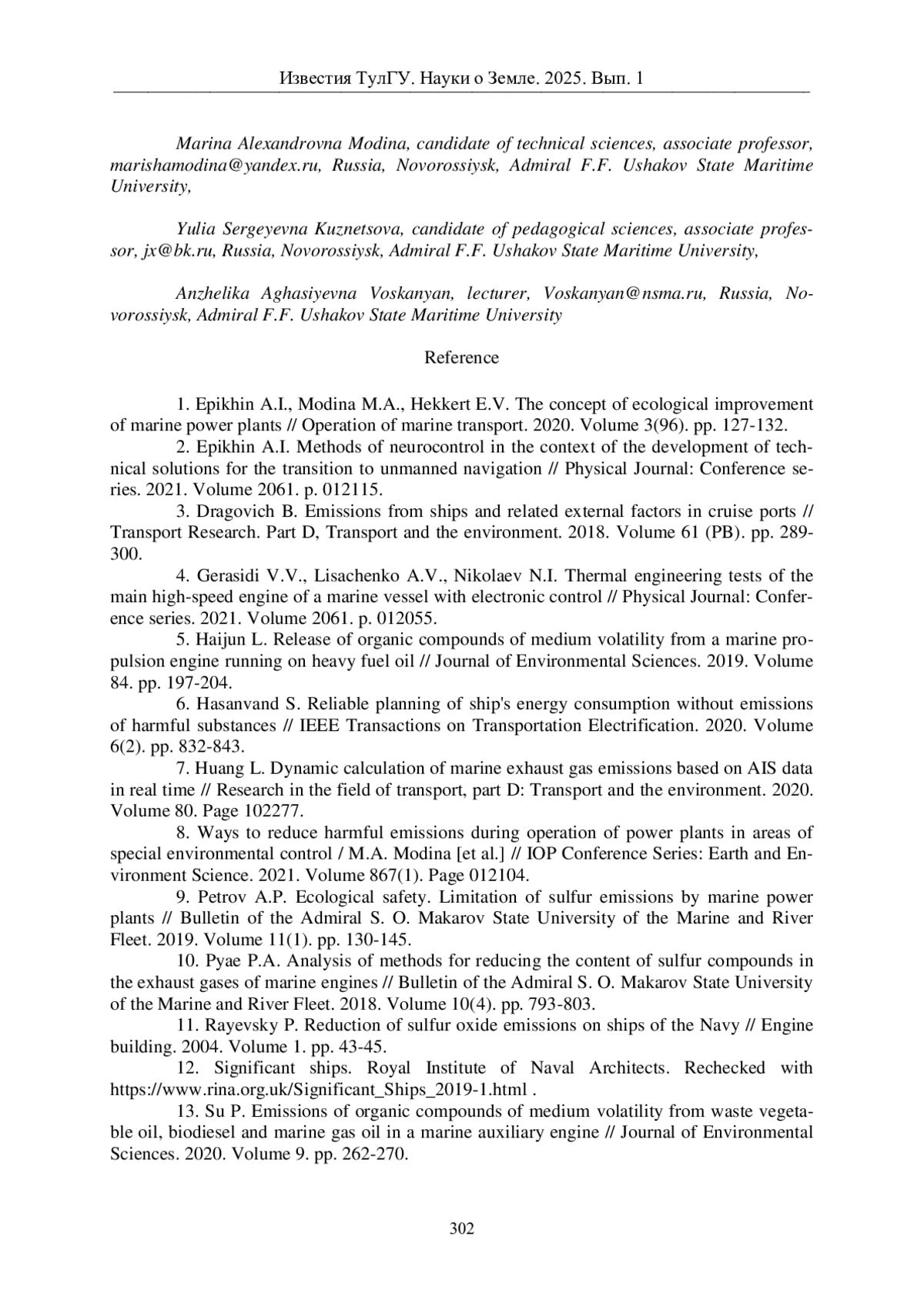 Известия ТулГУ. Науки о Земле. 2025. Вып. 1

Marina Alexandrovna Modina, candidate of technical sciences, associate professor, marishamodina@yandex.ru, Russia, Novorossiysk, Admiral F.F. Ushakov State Maritime University,

Yulia Sergeyevna Kuznetsova, candidate of pedagogical sciences, associate professor, jx@bk.ru, Russia, Novorossiysk, Admiral F.F. Ushakov State Maritime University,

Anzhelika Aghasiyevna Voskanyan, lecturer, Voskanyan@nsma.ru, Russia, Novorossiysk, Admiral F.F. Ushakov State Maritime University

Reference

1. Epikhin A.I., Modina M.A., Hekkert E.V. The concept of ecological improvement of marine power plants // Operation of marine transport. 2020. Volume 3(96). pp. 127-132.
2. Epikhin A.I. Methods of neurocontrol in the context of the development of technical solutions for the transition to unmanned navigation // Physical Journal: Conference series. 2021. Volume 2061. p. 012115.
3. Dragovich B. Emissions from ships and related external factors in cruise ports // Transport Research. Part D, Transport and the environment. 2018. Volume 61 (PB). pp. 289-300.
4. Gerasidi V.V., Lisachenko A.V., Nikolaev N.I. Thermal engineering tests of the main high-speed engine of a marine vessel with electronic control // Physical Journal: Conference series. 2021. Volume 2061. p. 012055.
5. Haijun L. Release of organic compounds of medium volatility from a marine propulsion engine running on heavy fuel oil // Journal of Environmental Sciences. 2019. Volume 84. pp. 197-204.
6. Hasanvand S. Reliable planning of ship's energy consumption without emissions of harmful substances // IEEE Transactions on Transportation Electrification. 2020. Volume 6(2). pp. 832-843.
7. Huang L. Dynamic calculation of marine exhaust gas emissions based on AIS data in real time // Research in the field of transport, part D: Transport and the environment. 2020. Volume 80. Page 102277.
8. Ways to reduce harmful emissions during operation of power plants in areas of special environmental control / M.A. Modina [et al.] // IOP Conference Series: Earth and Environment Science. 2021. Volume 867(1). Page 012104.
9. Petrov A.P. Ecological safety. Limitation of sulfur emissions by marine power plants // Bulletin of the Admiral S. O. Makarov State University of the Marine and River Fleet. 2019. Volume 11(1). pp. 130-145.
10. Pyae P.A. Analysis of methods for reducing the content of sulfur compounds in the exhaust gases of marine engines // Bulletin of the Admiral S. O. Makarov State University of the Marine and River Fleet. 2018. Volume 10(4). pp. 793-803.
11. Rayevsky P. Reduction of sulfur oxide emissions on ships of the Navy // Engine building. 2004. Volume 1. pp. 43-45.
12. Significant ships. Royal Institute of Naval Architects. Rechecked with https://www.rina.org.uk/Significant_Ships_2019-1.html .
13. Su P. Emissions of organic compounds of medium volatility from waste vegetable oil, biodiesel and marine gas oil in a marine auxiliary engine // Journal of Environmental Sciences. 2020. Volume 9. pp. 262-270.

302